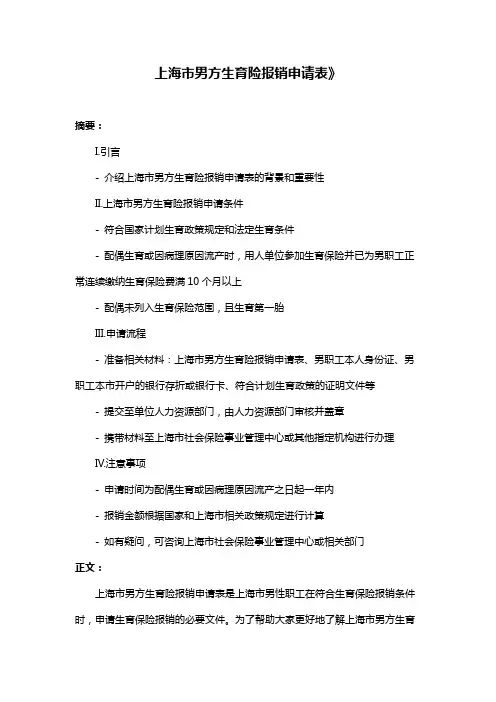 上海市男方生育险报销申请表》

摘要：

I.引言

- 介绍上海市男方生育险报销申请表的背景和重要性

II.上海市男方生育险报销申请条件

- 符合国家计划生育政策规定和法定生育条件

- 配偶生育或因病理原因流产时，用人单位参加生育保险并已为男职工正常连续缴纳生育保险费满 10 个月以上

- 配偶未列入生育保险范围，且生育第一胎

III.申请流程

- 准备相关材料：上海市男方生育险报销申请表、男职工本人身份证、男职工本市开户的银行存折或银行卡、符合计划生育政策的证明文件等

- 提交至单位人力资源部门，由人力资源部门审核并盖章

- 携带材料至上海市社会保险事业管理中心或其他指定机构进行办理

IV.注意事项

- 申请时间为配偶生育或因病理原因流产之日起一年内

- 报销金额根据国家和上海市相关政策规定进行计算

- 如有疑问，可咨询上海市社会保险事业管理中心或相关部门

正文：

上海市男方生育险报销申请表是上海市男性职工在符合生育保险报销条件时，申请生育保险报销的必要文件。为了帮助大家更好地了解上海市男方生育